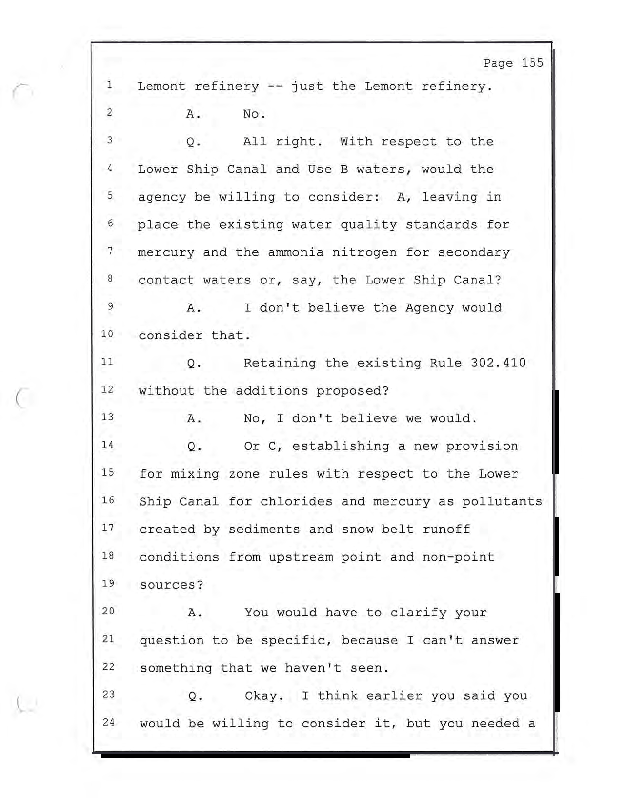 Page 155

1 Lemont refinery -- just the Lemont refinery.

2 A. No.

3 Q. All right. With respect to the

4 Lower Ship Canal and Use B waters, would the

5 agency be willing to consider: A, leaving in

6 place the existing water quality standards for

7 mercury and the ammonia nitrogen for secondary

8 contact waters or, say, the Lower Ship Canal?

9 A. I don't believe the Agency would

10 consider that.

11 Q. Retaining the existing Rule 302.410

12 without the additions proposed?

13 A. No, I don't believe we would.

14 Q. Or C, establishing a new provision

15 for mixing zone rules with respect to the Lower

16 Ship Canal for chlorides and mercury as pollutants

17 created by sediments and snow belt runoff

18 conditions from upstream point and non-point

19 sources?

20 A. You would have to clarify your

21 question to be specific, because I can't answer

22 something that we haven't seen.

23 Q. Okay. I think earlier you said you

24 would be willing to consider it, but you needed a